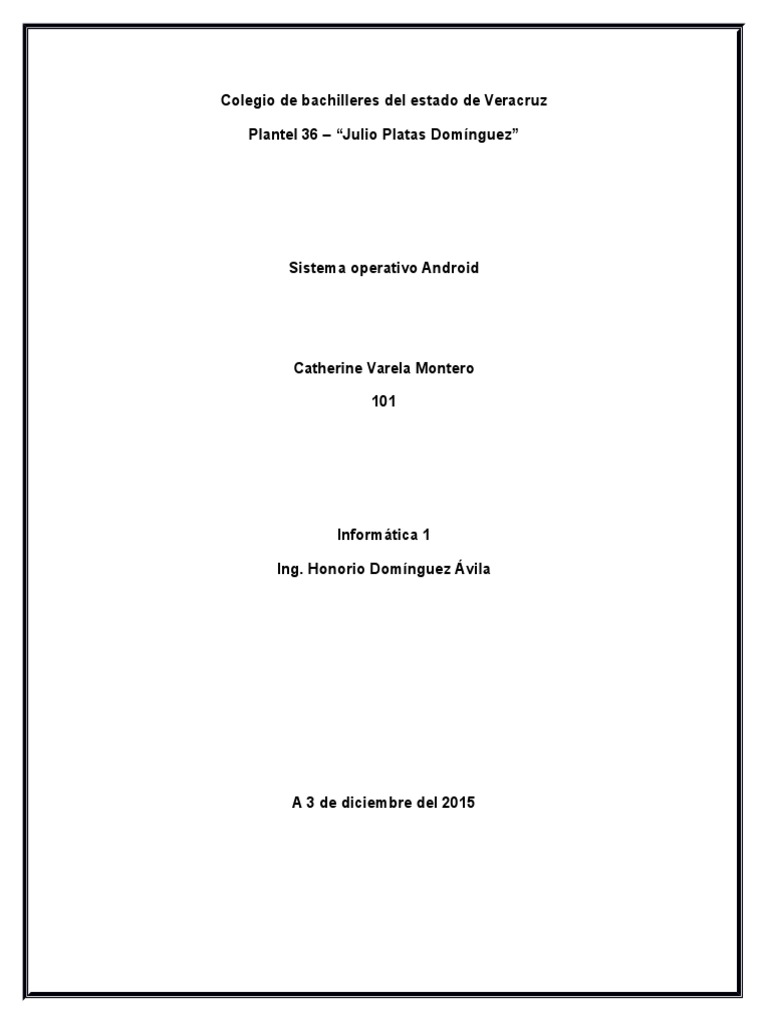 Colegio de bachilleres del estado de Veracruz

Plantel 36 – “Julio Platas Domínguez”

Sistema operativo Android

Catherine Varela Montero

101

Informática 1

Ing. Honorio Domínguez Ávila

A 3 de diciembre del 2015